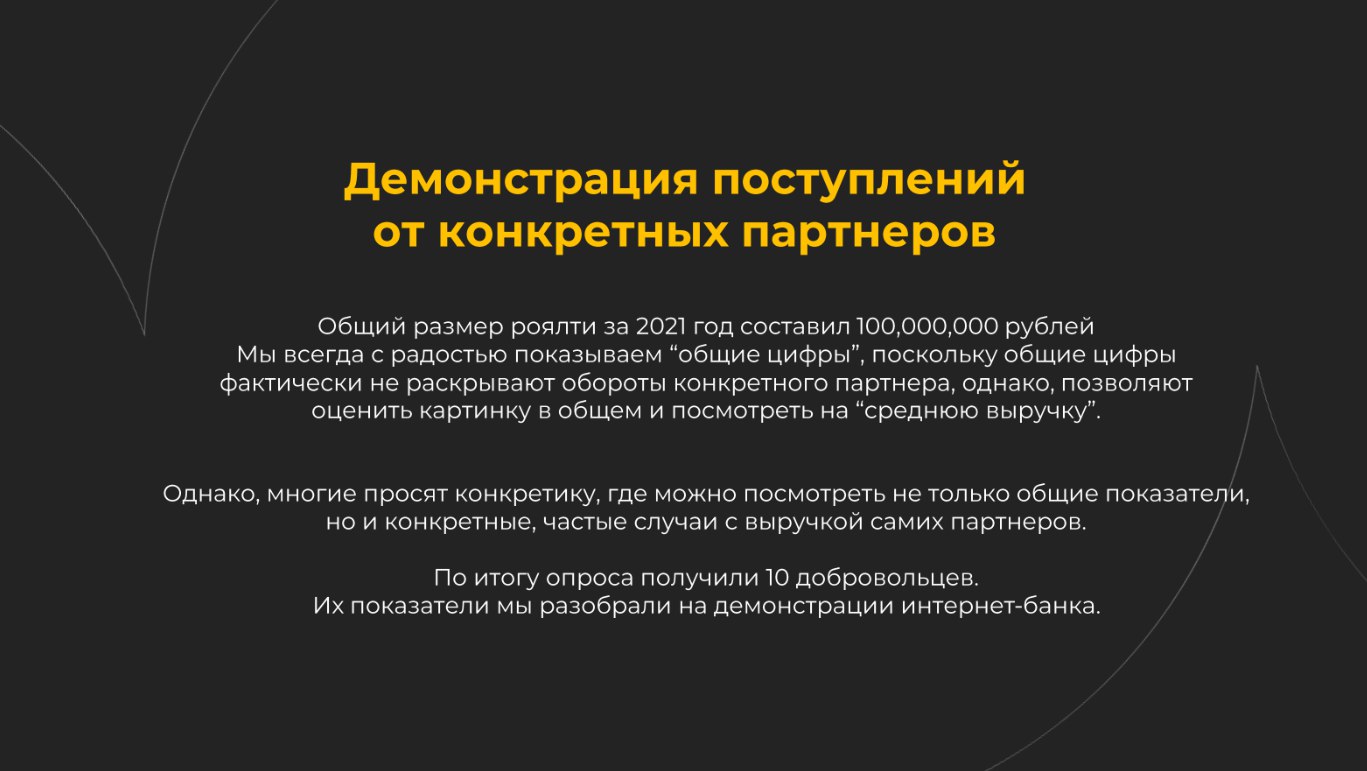 Демонстрация поступлений от конкретных партнеров

Общий размер роялти за 2021 год составил 100,000,000 рублей
Мы всегда с радостью показываем “общие цифры”, поскольку общие цифры фактически не раскрывают обороты конкретного партнера, однако, позволяют оценить картинку в общем и посмотреть на “среднюю выручку”.

Однако, многие просят конкретику, где можно посмотреть не только общие показатели, но и конкретные, частые случаи с выручкой самих партнеров.

По итогу опроса получили 10 добровольцев.
Их показатели мы разобрали на демонстрации интернет-банка.